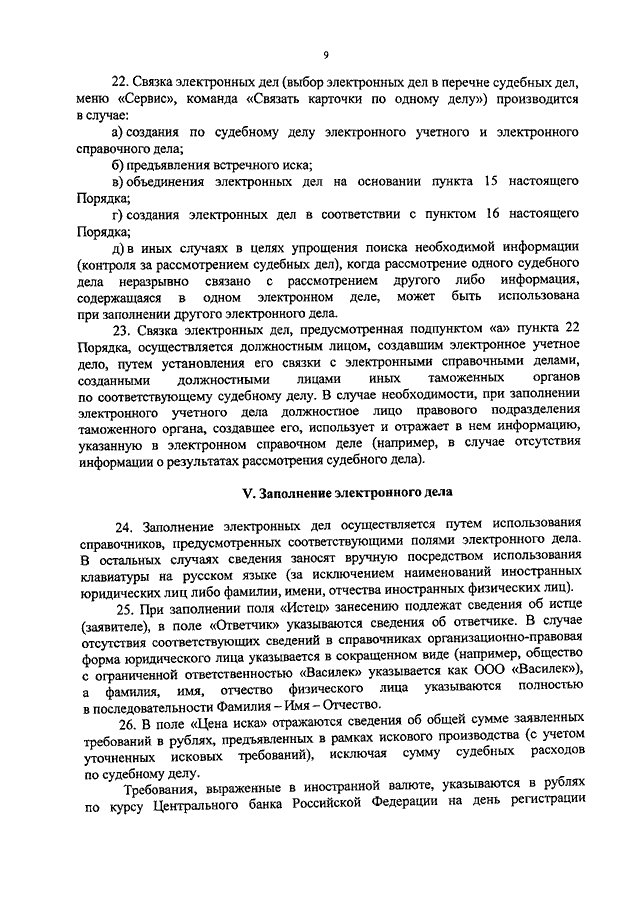 9

22. Связка электронных дел (выбор электронных дел в перечне судебных дел, меню «Сервис», команда «Связать карточки по одному делу») производится в случае:

а) создания по судебному делу электронного учетного и электронного справочного дела;

б) предъявления встречного иска;

в) объединения электронных дел на основании пункта 15 настоящего Порядка;

г) создания электронных дел в соответствии с пунктом 16 настоящего Порядка;

д) в иных случаях в целях упрощения поиска необходимой информации (контроля за рассмотрением судебных дел), когда рассмотрение одного судебного дела неразрывно связано с рассмотрением другого либо информация, содержащаяся в одном электронном деле, может быть использована при заполнении другого электронного дела.

23. Связка электронных дел, предусмотренная подпунктом «а» пункта 22 Порядка, осуществляется должностным лицом, создавшим электронное учетное дело, путем установления его связки с электронными справочными делами, созданными должностными лицами иных таможенных органов по соответствующему судебному делу. В случае необходимости, при заполнении электронного учетного дела должностное лицо правового подразделения таможенного органа, создавшее его, использует и отражает в нем информацию, указанную в электронном справочном деле (например, в случае отсутствия информации о результатах рассмотрения судебного дела).

V. Заполнение электронного дела

24. Заполнение электронных дел осуществляется путем использования справочников, предусмотренных соответствующими полями электронного дела. В остальных случаях сведения заносят вручную посредством использования клавиатуры на русском языке (за исключением наименований иностранных юридических лиц либо фамилии, имени, отчества иностранных физических лиц).

25. При заполнении поля «Истец» занесению подлежат сведения об истце (заявителе), в поле «Ответчик» указываются сведения об ответчике. В случае отсутствия соответствующих сведений в справочниках организационно-правовая форма юридического лица указывается в сокращенном виде (например, общество с ограниченной ответственностью «Василек» указывается как ООО «Василек»), а фамилия, имя, отчество физического лица указываются полностью в последовательности Фамилия – Имя – Отчество.

26. В поле «Цена иска» отражаются сведения об общей сумме заявленных требований в рублях, предъявленных в рамках искового производства (с учетом уточненных исковых требований), исключая сумму судебных расходов по судебному делу.

Требования, выраженные в иностранной валюте, указываются в рублях по курсу Центрального банка Российской Федерации на день регистрации